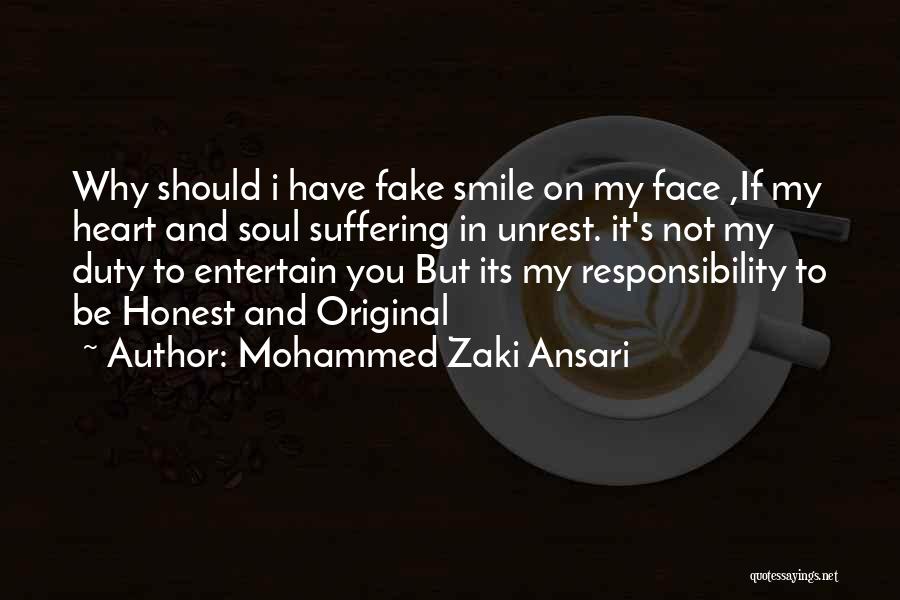 Why should i have fake smile on my face ,If my heart and soul suffering in unrest. it's not my duty to entertain you But its my responsibility to be Honest and Original

~ Author: Mohammed Zaki Ansari

quotessayings.net